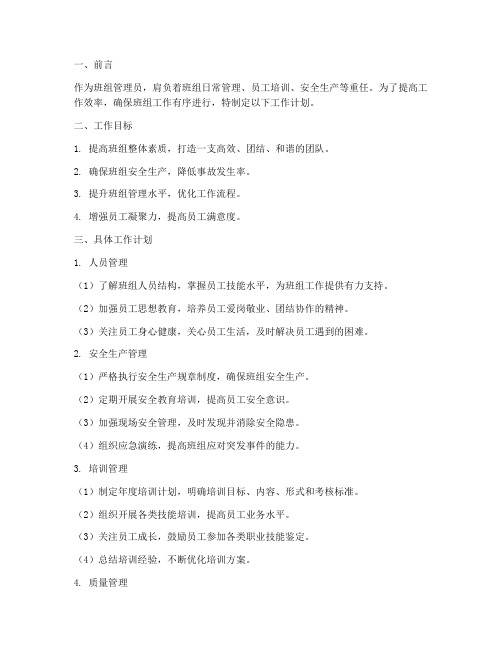 一、前言

作为班组管理员，肩负着班组日常管理、员工培训、安全生产等重任。为了提高工作效率，确保班组工作有序进行，特制定以下工作计划。

二、工作目标

1. 提高班组整体素质，打造一支高效、团结、和谐的团队。

2. 确保班组安全生产，降低事故发生率。

3. 提升班组管理水平，优化工作流程。

4. 增强员工凝聚力，提高员工满意度。

三、具体工作计划

1. 人员管理

（1）了解班组人员结构，掌握员工技能水平，为班组工作提供有力支持。

（2）加强员工思想教育，培养员工爱岗敬业、团结协作的精神。

（3）关注员工身心健康，关心员工生活，及时解决员工遇到的困难。

2. 安全生产管理

（1）严格执行安全生产规章制度，确保班组安全生产。

（2）定期开展安全教育培训，提高员工安全意识。

（3）加强现场安全管理，及时发现并消除安全隐患。

（4）组织应急演练，提高班组应对突发事件的能力。

3. 培训管理

（1）制定年度培训计划，明确培训目标、内容、形式和考核标准。

（2）组织开展各类技能培训，提高员工业务水平。

（3）关注员工成长，鼓励员工参加各类职业技能鉴定。

（4）总结培训经验，不断优化培训方案。

4. 质量管理